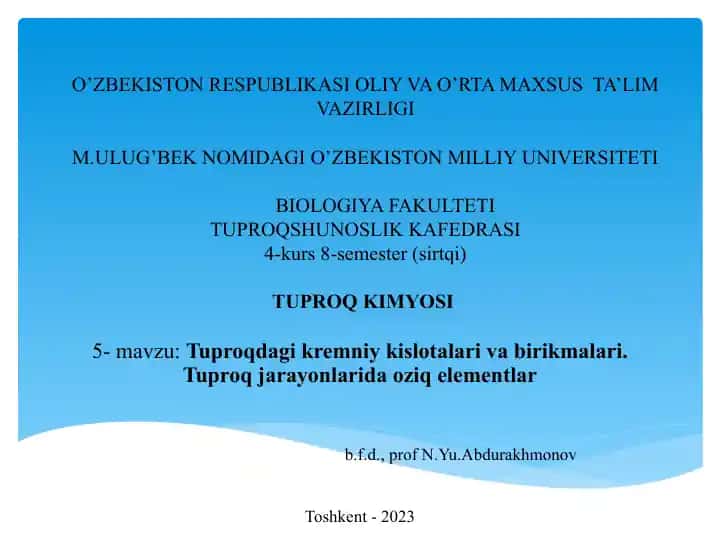 O’ZBEKISTON RESPUBLIKASI OLIY VA O’RTA MAXSUS TA’LIM VAZIRLIGI

M.ULUG’BEK NOMIDAGI O’ZBEKISTON MILLIY UNIVERSITETI

BIOLOGIYA FAKULTETI
TUPROQSHUNOSLIK KAFEDRASI
4-kurs 8-semester (sirtqi)

TUPROQ KIMYOSI

5- mavzu: Tuproqdagi kremniy kislotalari va birikmalari. Tuproq jarayonlarida oziq elementlar

b.f.d., prof N.Yu.Abdurakhmonov

Toshkent - 2023